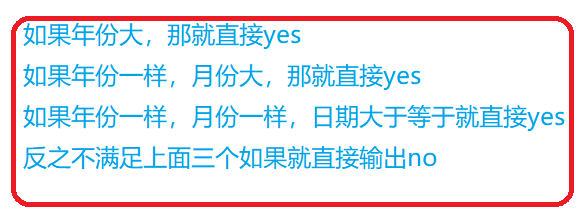 如果年份大，那就直接yes
如果年份一样，月份大，那就直接yes
如果年份一样，月份一样，日期大于等于就直接yes
反之不满足上面三个如果就直接输出no